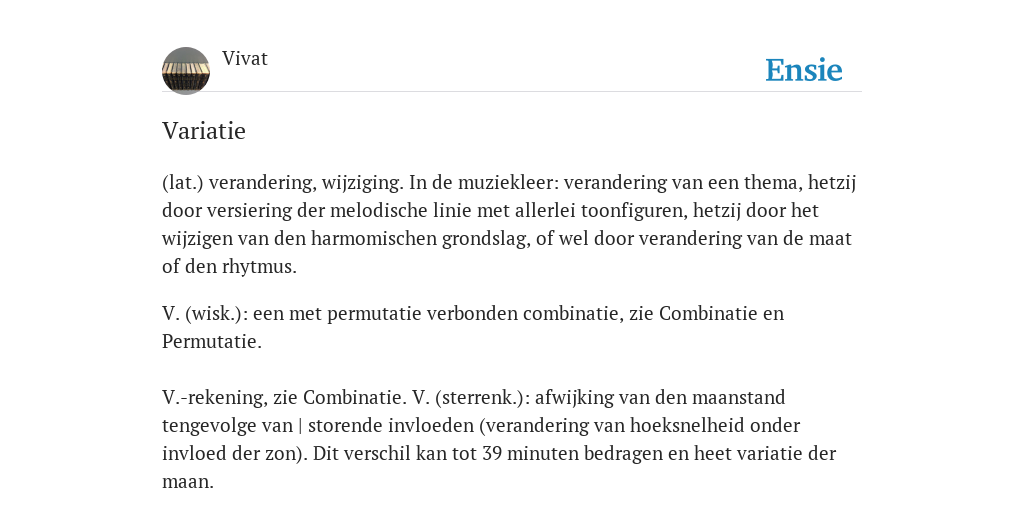 Vivat

Ensie

Variatie

(lat.) verandering, wijziging. In de muziekleer: verandering van een thema, hetzij door versiering der melodische linie met allerlei toonfiguren, hetzij door het wijzigen van den harmomischen grondslag, of wel door verandering van de maat of den rhytmus.

V. (wisk.): een met permutatie verbonden combinatie, zie Combinatie en Permutatie.

V.-rekening, zie Combinatie. V. (sterrenk.): afwijking van den maanstand tengevolge van | storende invloeden (verandering van hoeksnelheid onder invloed der zon). Dit verschil kan tot 39 minuten bedragen en heet variatie der maan.